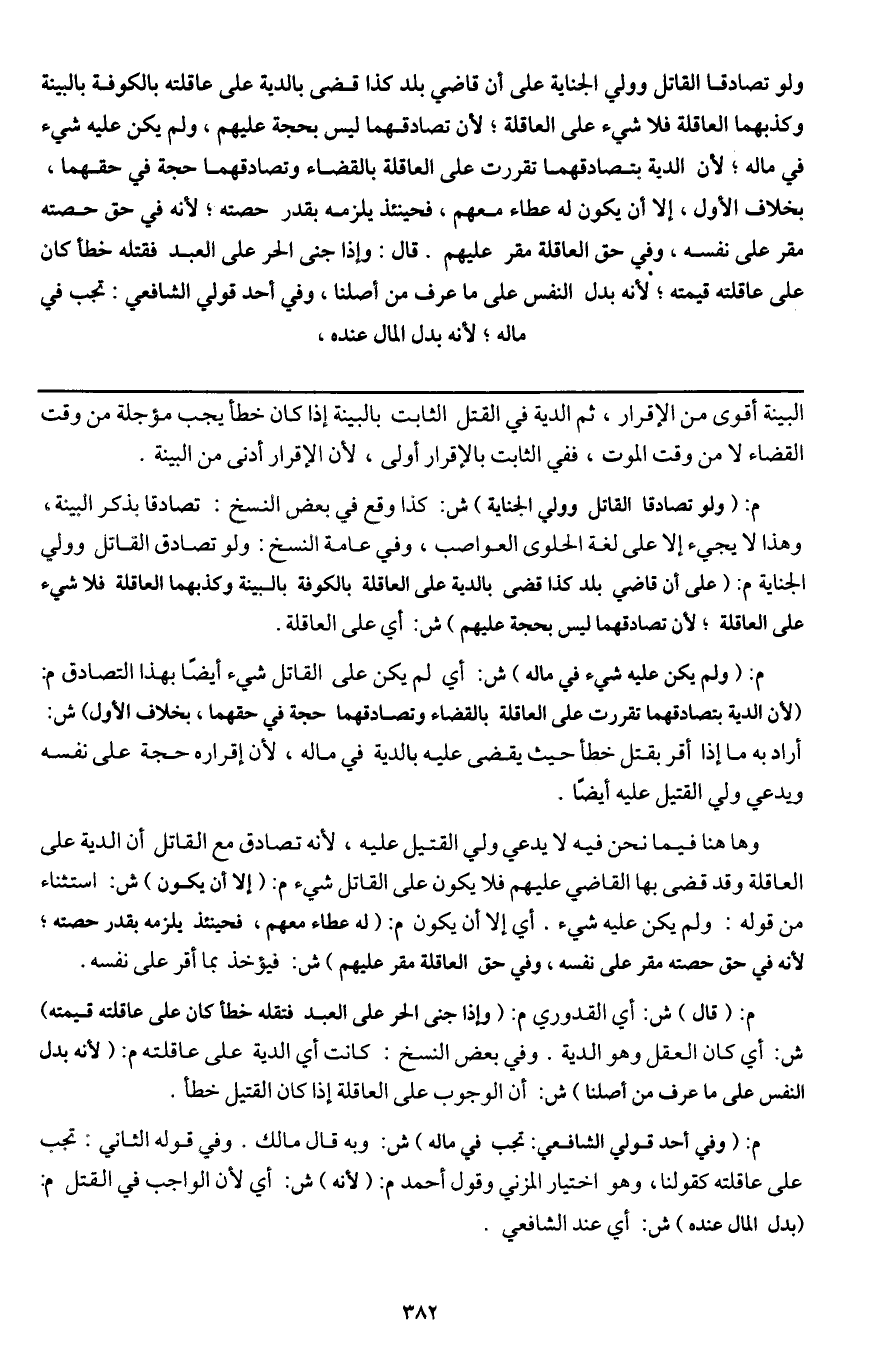 ولو تصادقا القاتل وولي الجناية على أن قاضي بلد كذا قضى بالدية على عاقلته بالكوفة بالبينة وكذبهما العاقلة فلا شيء على العاقلة ؛ لأن تصادقهما ليس بحجة عليهم ، ولم يكن عليه شيء في ماله ؛ لأن الدية بتصادقهما تقررت على العاقلة بالقضاء وتصادقهما حجة في حقهما ، بخلاف الأول ، إلا أن يكون له عطاء معهم ، فحينئذ يلزمه بقدر حصته ؛ لأنه في حق حصته مقر على نفسه ، وفي حق العاقلة مقر عليهم . قال : وإذا جنى الحر على العبد فقتله خطأ كان على عاقلته قيمته ؛ لأنه بدل النفس على ما عرف من أصلنا ، وفي أحد قولي الشافعي : تجب في ماله ؛ لأنه بدل المال عنده ،

البينة أقوى من الإقرار ، ثم الدية في القتل الثابت بالبينة إذا كان خطأ يجب مؤجلة من وقت القضاء لا من وقت الموت ، ففي الثابت بالإقرار أولى ، لأن الإقرار أدنى من البينة .

م: ( ولو تصادقا القاتل وولي الجناية ) ش: كذا وقع في بعض النسخ : تصادقا بذكر البينة ، وهذا لا يجيء إلا على لغة الحلوى العواصب ، وفي عامة النسخ : ولو تصادق القاتل وولي الجناية م: ( على أن قاضي بلد كذا قضى بالدية على العاقلة بالكوفة بالبينة وكذبهما العاقلة فلا شيء على العاقلة ؛ لأن تصادقهما ليس بحجة عليهم ) ش: أي على العاقلة .

م: ( ولم يكن عليه شيء في ماله ) ش: أي لم يكن على القاتل شيء أيضًا بهذا التصادق م: (لأن الدية بتصادقهما تقررت على العاقلة بالقضاء وتصادقهما حجة في حقهما ، بخلاف الأول) ش: أراد به ما إذا أقر بقتل خطأ حيث يقضى عليه بالدية في ماله ، لأن إقراره حجة على نفسه ويدعي ولي القتيل عليه أيضًا .

وها هنا فيما نحن فيه لا يدعي ولي القتيل عليه ، لأنه تصادق مع القاتل أن الدية على العاقلة وقد قضى بها القاضي عليهم فلا يكون على القاتل شيء م: ( إلا أن يكون ) ش: استثناء من قوله : ولم يكن عليه شيء . أي إلا أن يكون م: ( له عطاء معهم ، فحينئذ يلزمه بقدر حصته ؛ لأنه في حق حصته مقر على نفسه ، وفي حق العاقلة مقر عليهم ) ش: فيؤخذ بما أقر على نفسه .

م: ( قال ) ش: أي القدوري م: ( وإذا جنى الحر على العبد فقتله خطأ كان على عاقلته قيمته) ش: أي كان العقل وهو الدية . وفي بعض النسخ : كانت أي الدية على عاقلته م: ( لأنه بدل النفس على ما عرف من أصلنا ) ش: أن الوجوب على العاقلة إذا كان القتيل خطأ .

م: ( وفي أحد قولي الشافعي: تجب في ماله ) ش: وبه قال مالك . وفي قوله الثاني : تجب على عاقلته كقولنا ، وهو اختيار المزني وقول أحمد م: ( لأنه ) ش: أي لأن الواجب في القتل م: (بدل المال عنده ) ش: أي عند الشافعي .

٣٨٢